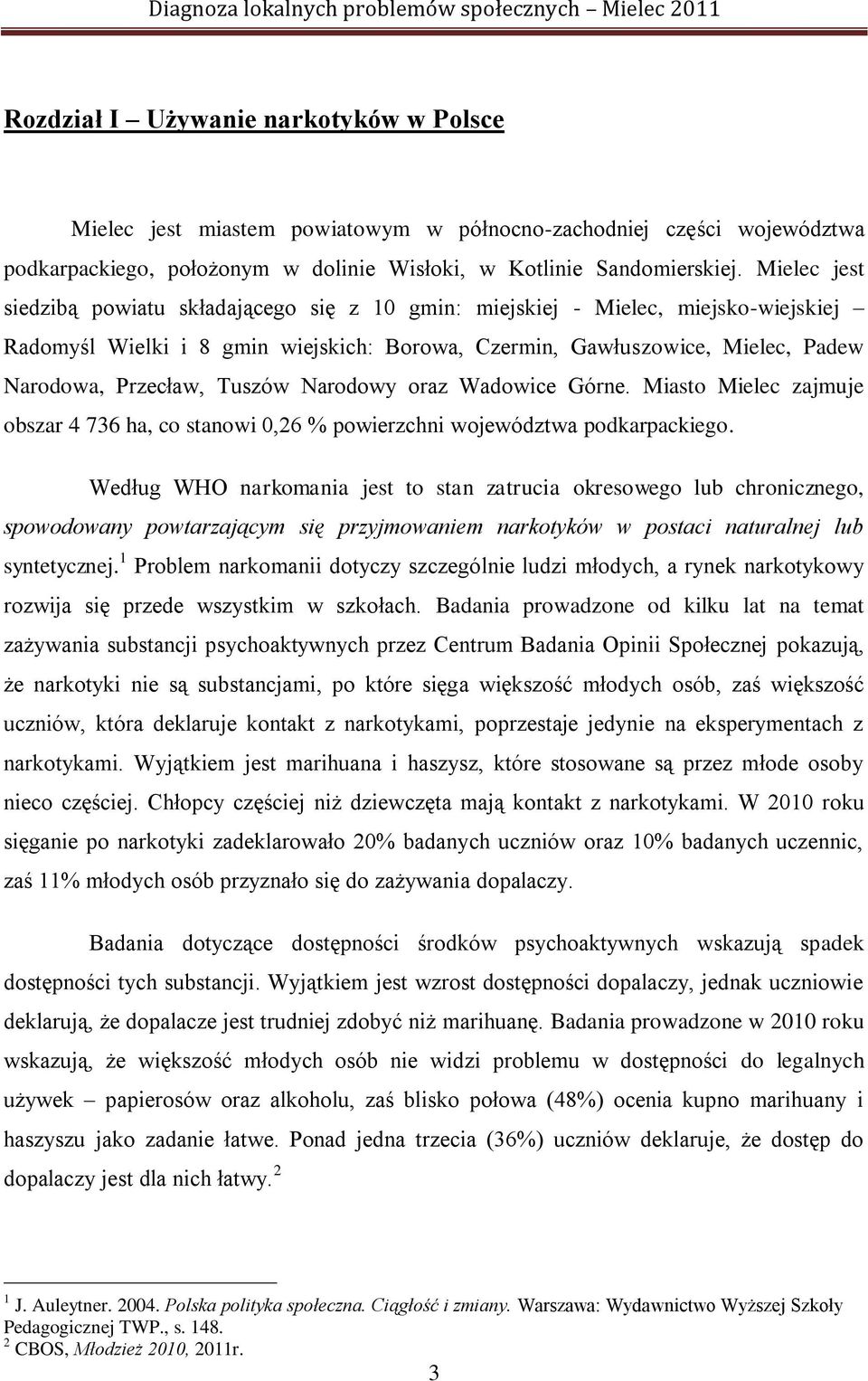 Diagnoza lokalnych problemów społecznych – Mielec 2011

Rozdział I – Używanie narkotyków w Polsce

Mielec jest miastem powiatowym w północno-zachodniej części województwa podkarpackiego, położonym w dolinie Wisłoki, w Kotlinie Sandomierskiej. Mielec jest siedzibą powiatu składającego się z 10 gmin: miejskiej - Mielec, miejsko-wiejskiej – Radomyśl Wielki i 8 gmin wiejskich: Borowa, Czermin, Gawłuszowice, Mielec, Padew Narodowa, Przecław, Tuszów Narodowy oraz Wadowice Górne. Miasto Mielec zajmuje obszar 4 736 ha, co stanowi 0,26 % powierzchni województwa podkarpackiego.

Według WHO narkomania jest to stan zatrucia okresowego lub chronicznego, spowodowany powtarzającym się przyjmowaniem narkotyków w postaci naturalnej lub syntetycznej.$^1$ Problem narkomanii dotyczy szczególnie ludzi młodych, a rynek narkotykowy rozwija się przede wszystkim w szkołach. Badania prowadzone od kilku lat na temat zażywania substancji psychoaktywnych przez Centrum Badania Opinii Społecznej pokazują, że narkotyki nie są substancjami, po które sięga większość młodych osób, zaś większość uczniów, która deklaruje kontakt z narkotykami, poprzestaje jedynie na eksperymentach z narkotykami. Wyjątkiem jest marihuana i haszysz, które stosowane są przez młode osoby nieco częściej. Chłopcy częściej niż dziewczęta mają kontakt z narkotykami. W 2010 roku sięganie po narkotyki zadeklarowało 20% badanych uczniów oraz 10% badanych uczennic, zaś 11% młodych osób przyznało się do zażywania dopalaczy.

Badania dotyczące dostępności środków psychoaktywnych wskazują spadek dostępności tych substancji. Wyjątkiem jest wzrost dostępności dopalaczy, jednak uczniowie deklarują, że dopalacze jest trudniej zdobyć niż marihuanę. Badania prowadzone w 2010 roku wskazują, że większość młodych osób nie widzi problemu w dostępności do legalnych używek – papierosów oraz alkoholu, zaś blisko połowa (48%) ocenia kupno marihuany i haszyszu jako zadanie łatwe. Ponad jedna trzecia (36%) uczniów deklaruje, że dostęp do dopalaczy jest dla nich łatwy.$^2$

$^1$ J. Auleytner. 2004. Polska polityka społeczna. Ciągłość i zmiany. Warszawa: Wydawnictwo Wyższej Szkoły Pedagogicznej TWP., s. 148.
$^2$ CBOS, Młodzież 2010, 2011r.

3